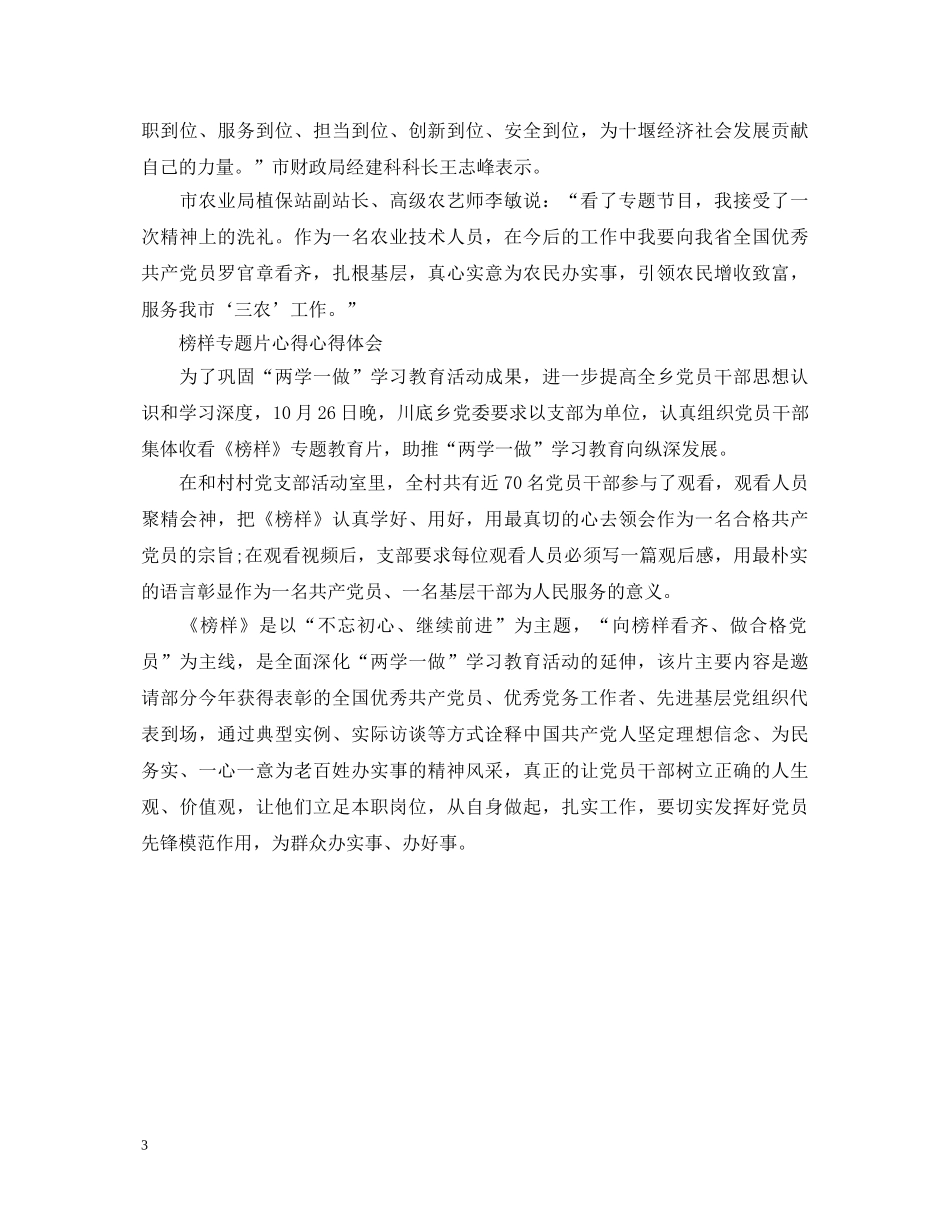 职到位、服务到位、担当到位、创新到位、安全到位，为十堰经济社会发展贡献自己的力量。”市财政局经建科科长王志峰表示。

市农业局植保站副站长、高级农艺师李敏说：“看了专题节目，我接受了一次精神上的洗礼。作为一名农业技术人员，在今后的工作中我要向我省全国优秀共产党员罗官章看齐，扎根基层，真心实意为农民办实事，引领农民增收致富，服务我市‘三农’工作。”

榜样专题片心得心得体会

为了巩固“两学一做”学习教育活动成果，进一步提高全乡党员干部思想认识和学习深度，10月26日晚，川底乡党委要求以支部为单位，认真组织党员干部集体收看《榜样》专题教育片，助推“两学一做”学习教育向纵深发展。

在和村村党支部活动室里，全村共有近70名党员干部参与了观看，观看人员聚精会神，把《榜样》认真学好、用好，用最真切的心去领会作为一名合格共产党员的宗旨;在观看视频后，支部要求每位观看人员必须写一篇观后感，用最朴实的语言彰显作为一名共产党员、一名基层干部为人民服务的意义。

《榜样》是以“不忘初心、继续前进”为主题，“向榜样看齐、做合格党员”为主线，是全面深化“两学一做”学习教育活动的延伸，该片主要内容是邀请部分今年获得表彰的全国优秀共产党员、优秀党务工作者、先进基层党组织代表到场，通过典型实例、实际访谈等方式诠释中国共产党人坚定理想信念、为民务实、一心一意为老百姓办实事的精神风采，真正的让党员干部树立正确的人生观、价值观，让他们立足本职岗位，从自身做起，扎实工作，要切实发挥好党员先锋模范作用，为群众办实事、办好事。

3